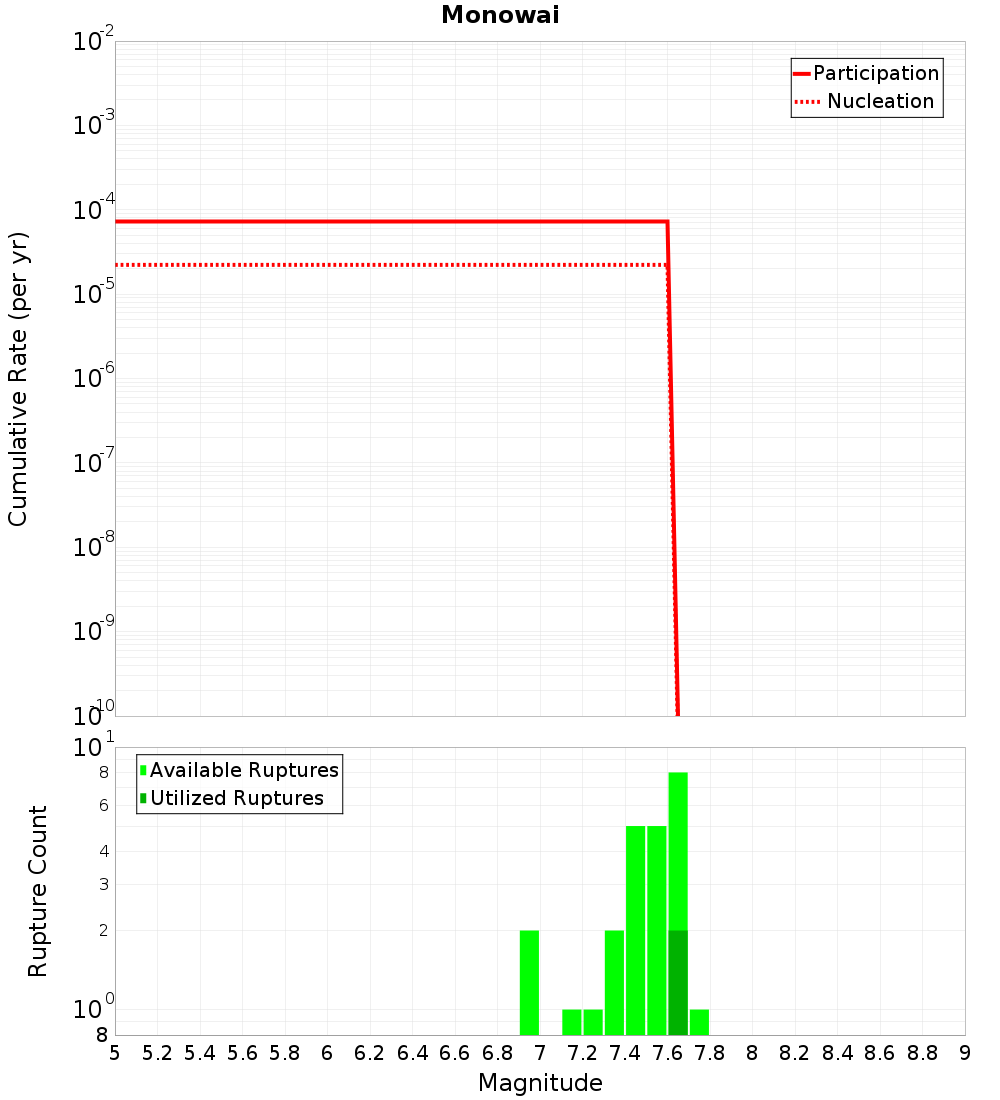 Monowai

Participation
Nucleation

Cumulative Rate (per yr)

$10^{-2}$
$10^{-3}$
$10^{-4}$
$10^{-5}$
$10^{-6}$
$10^{-7}$
$10^{-8}$
$10^{-9}$
$10^{-10}$

Available Ruptures
Utilized Ruptures

Rupture Count

$10^{1}$
8
6
4
3
2
$10^{0}$
8

5 5.2 5.4 5.6 5.8 6 6.2 6.4 6.6 6.8 7 7.2 7.4 7.6 7.8 8 8.2 8.4 8.6 8.8 9

Magnitude